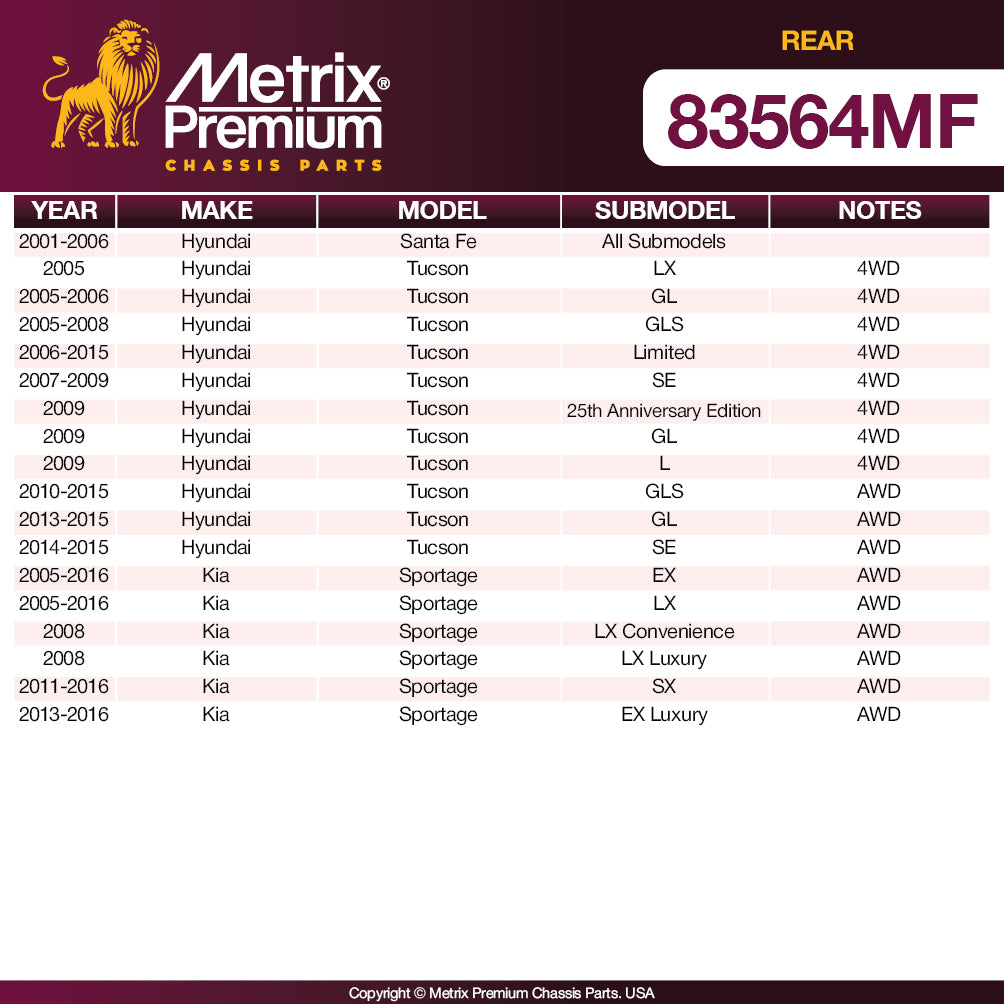 Metrix®
Premium
CHASSIS PARTS

REAR

83564MF

| YEAR | MAKE | MODEL | SUBMODEL | NOTES |
|---|---|---|---|---|
| 2001-2006 | Hyundai | Santa Fe | All Submodels | |
| 2005 | Hyundai | Tucson | LX | 4WD |
| 2005-2006 | Hyundai | Tucson | GL | 4WD |
| 2005-2008 | Hyundai | Tucson | GLS | 4WD |
| 2006-2015 | Hyundai | Tucson | Limited | 4WD |
| 2007-2009 | Hyundai | Tucson | SE | 4WD |
| 2009 | Hyundai | Tucson | 25th Anniversary Edition | 4WD |
| 2009 | Hyundai | Tucson | GL | 4WD |
| 2009 | Hyundai | Tucson | L | 4WD |
| 2010-2015 | Hyundai | Tucson | GLS | AWD |
| 2013-2015 | Hyundai | Tucson | GL | AWD |
| 2014-2015 | Hyundai | Tucson | SE | AWD |
| 2005-2016 | Kia | Sportage | EX | AWD |
| 2005-2016 | Kia | Sportage | LX | AWD |
| 2008 | Kia | Sportage | LX Convenience | AWD |
| 2008 | Kia | Sportage | LX Luxury | AWD |
| 2011-2016 | Kia | Sportage | SX | AWD |
| 2013-2016 | Kia | Sportage | EX Luxury | AWD |

Copyright © Metrix Premium Chassis Parts. USA